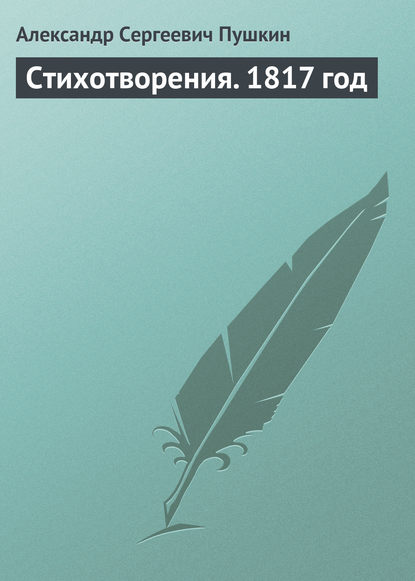 Александр Сергеевич Пушкин

Стихотворения. 1817 год